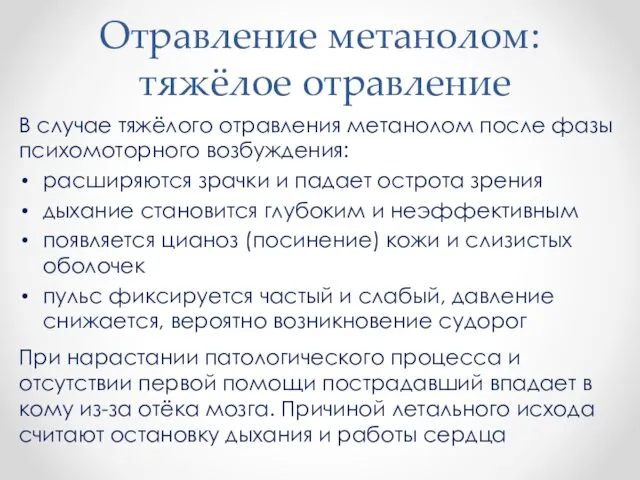 Отравление метанолом: тяжёлое отравление

В случае тяжёлого отравления метанолом после фазы психомоторного возбуждения:

• расширяются зрачки и падает острота зрения
• дыхание становится глубоким и неэффективным
• появляется цианоз (посинение) кожи и слизистых оболочек
• пульс фиксируется частый и слабый, давление снижается, вероятно возникновение судорог

При нарастании патологического процесса и отсутствии первой помощи пострадавший впадает в кому из-за отёка мозга. Причиной летального исхода считают остановку дыхания и работы сердца